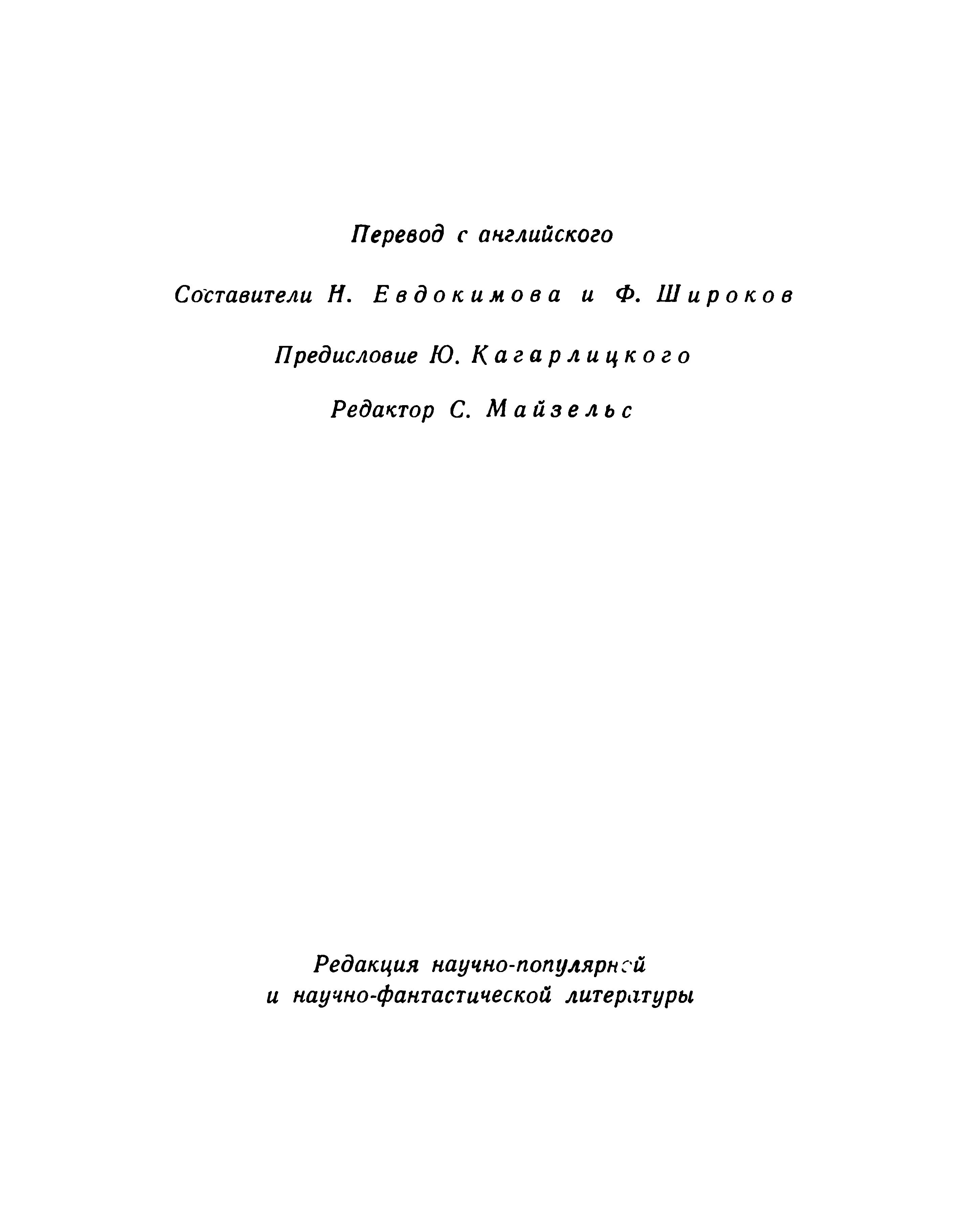 Перевод с английского

Составители Н. Евдокимова и Ф. Широков

Предисловие Ю. Кагарлицкого

Редактор С. Майзельс

Редакция научно-популярной
и научно-фантастической литературы